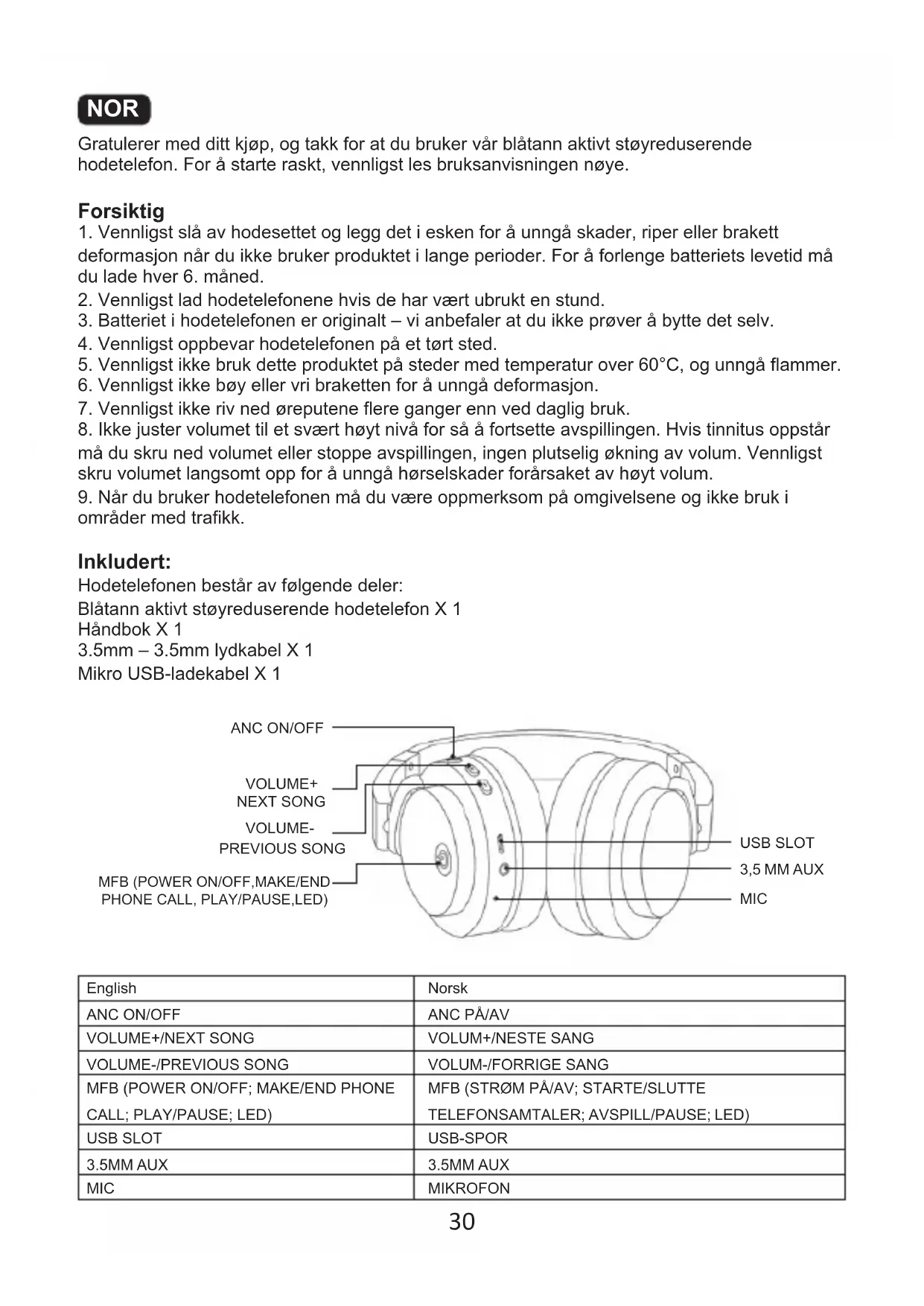 NOR

Gratulerer med ditt kjøp, og takk for at du bruker vår blåtann aktivt støyreduserende hodetelefon. For å starte raskt, vennligst les bruksanvisningen nøye.

Forsiktig
1. Vennligst slå av hodesettet og legg det i esken for å unngå skader, riper eller brakett deformasjon når du ikke bruker produktet i lange perioder. For å forlenge batteriets levetid må du lade hver 6. måned.
2. Vennligst lad hodetelefonene hvis de har vært ubrukt en stund.
3. Batteriet i hodetelefonen er originalt – vi anbefaler at du ikke prøver å bytte det selv.
4. Vennligst oppbevar hodetelefonen på et tørt sted.
5. Vennligst ikke bruk dette produktet på steder med temperatur over 60°C, og unngå flammer.
6. Vennligst ikke bøy eller vri braketten for å unngå deformasjon.
7. Vennligst ikke riv ned øreputene flere ganger enn ved daglig bruk.
8. Ikke juster volumet til et svært høyt nivå for så å fortsette avspillingen. Hvis tinnitus oppstår må du skru ned volumet eller stoppe avspillingen, ingen plutselig økning av volum. Vennligst skru volumet langsomt opp for å unngå hørselskader forårsaket av høyt volum.
9. Når du bruker hodetelefonen må du være oppmerksom på omgivelsene og ikke bruk i områder med trafikk.

Inkludert:
Hodetelefonen består av følgende deler:
Blåtann aktivt støyreduserende hodetelefon X 1
Håndbok X 1
3.5mm – 3.5mm lydkabel X 1
Mikro USB-ladekabel X 1

ANC ON/OFF
VOLUME+
NEXT SONG
VOLUME-
PREVIOUS SONG
MFB (POWER ON/OFF,MAKE/END PHONE CALL, PLAY/PAUSE,LED)
USB SLOT
3,5 MM AUX
MIC

| English | Norsk |
|---|---|
| ANC ON/OFF | ANC PÅ/AV |
| VOLUME+/NEXT SONG | VOLUM+/NESTE SANG |
| VOLUME-/PREVIOUS SONG | VOLUM-/FORRIGE SANG |
| MFB (POWER ON/OFF; MAKE/END PHONE CALL; PLAY/PAUSE; LED) | MFB (STRØM PÅ/AV; STARTE/SLUTTE TELEFONSAMTALER; AVSPILL/PAUSE; LED) |
| USB SLOT | USB-SPOR |
| 3.5MM AUX | 3.5MM AUX |
| MIC | MIKROFON |

30